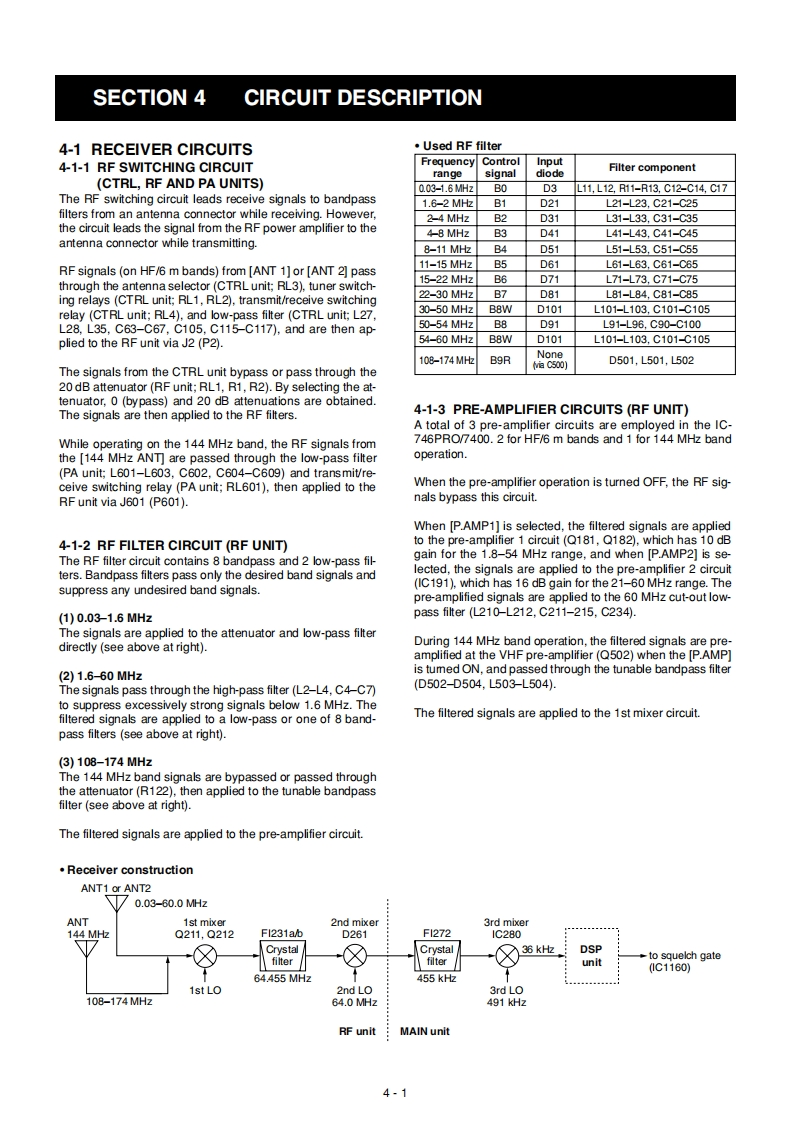 SECTION 4 CIRCUIT DESCRIPTION

4-1 RECEIVER CIRCUITS
4-1-1 RF SWITCHING CIRCUIT (CTRL, RF AND PA UNITS)
The RF switching circuit leads receive signals to bandpass filters from an antenna connector while receiving. However, the circuit leads the signal from the RF power amplifier to the antenna connector while transmitting.

RF signals (on HF/6 m bands) from [ANT 1] or [ANT 2] pass through the antenna selector (CTRL unit; RL3), tuner switching relays (CTRL unit; RL1, RL2), transmit/receive switching relay (CTRL unit; RL4), and low-pass filter (CTRL unit; L27, L28, L35, C63–C67, C105, C115–C117), and are then applied to the RF unit via J2 (P2).

The signals from the CTRL unit bypass or pass through the 20 dB attenuator (RF unit; RL1, R1, R2). By selecting the attenuator, 0 (bypass) and 20 dB attenuations are obtained. The signals are then applied to the RF filters.

While operating on the 144 MHz band, the RF signals from the [144 MHz ANT] are passed through the low-pass filter (PA unit; L601–L603, C602, C604–C609) and transmit/receive switching relay (PA unit; RL601), then applied to the RF unit via J601 (P601).

4-1-2 RF FILTER CIRCUIT (RF UNIT)
The RF filter circuit contains 8 bandpass and 2 low-pass filters. Bandpass filters pass only the desired band signals and suppress any undesired band signals.

(1) 0.03–1.6 MHz
The signals are applied to the attenuator and low-pass filter directly (see above at right).

(2) 1.6–60 MHz
The signals pass through the high-pass filter (L2–L4, C4–C7) to suppress excessively strong signals below 1.6 MHz. The filtered signals are applied to a low-pass or one of 8 bandpass filters (see above at right).

(3) 108–174 MHz
The 144 MHz band signals are bypassed or passed through the attenuator (R122), then applied to the tunable bandpass filter (see above at right).

The filtered signals are applied to the pre-amplifier circuit.

• Used RF filter
| Frequency range | Control signal | Input diode | Filter component |
|---|---|---|---|
| 0.03–1.6 MHz | B0 | D3 | L11, L12, R11–R13, C12–C14, C17 |
| 1.6–2 MHz | B1 | D21 | L21–L23, C21–C25 |
| 2–4 MHz | B2 | D31 | L31–L33, C31–C35 |
| 4–8 MHz | B3 | D41 | L41–L43, C41–C45 |
| 8–11 MHz | B4 | D51 | L51–L53, C51–C55 |
| 11–15 MHz | B5 | D61 | L61–L63, C61–C65 |
| 15–22 MHz | B6 | D71 | L71–L73, C71–C75 |
| 22–30 MHz | B7 | D81 | L81–L84, C81–C85 |
| 30–50 MHz | B8W | D101 | L101–L103, C101–C105 |
| 50–54 MHz | B8 | D91 | L91–L96, C90–C100 |
| 54–60 MHz | B8W | D101 | L101–L103, C101–C105 |
| 108–174 MHz | B9R | None (via C500) | D501, L501, L502 |

4-1-3 PRE-AMPLIFIER CIRCUITS (RF UNIT)
A total of 3 pre-amplifier circuits are employed in the IC-746PRO/7400. 2 for HF/6 m bands and 1 for 144 MHz band operation.

When the pre-amplifier operation is turned OFF, the RF signals bypass this circuit.

When [P.AMP1] is selected, the filtered signals are applied to the pre-amplifier 1 circuit (Q181, Q182), which has 10 dB gain for the 1.8–54 MHz range, and when [P.AMP2] is selected, the signals are applied to the pre-amplifier 2 circuit (IC191), which has 16 dB gain for the 21–60 MHz range. The pre-amplified signals are applied to the 60 MHz cut-out low-pass filter (L210–L212, C211–215, C234).

During 144 MHz band operation, the filtered signals are pre-amplified at the VHF pre-amplifier (Q502) when the [P.AMP] is turned ON, and passed through the tunable bandpass filter (D502–D504, L503–L504).

The filtered signals are applied to the 1st mixer circuit.

• Receiver construction
ANT1 or ANT2
0.03–60.0 MHz
ANT 144 MHz
108–174 MHz
1st mixer Q211, Q212
1st LO
FI231a/b
Crystal filter
64.455 MHz
2nd mixer D261
2nd LO 64.0 MHz
FI272
Crystal filter
455 kHz
3rd mixer IC280
3rd LO 491 kHz
36 kHz
DSP unit
to squelch gate (IC1160)
RF unit
MAIN unit

4 - 1